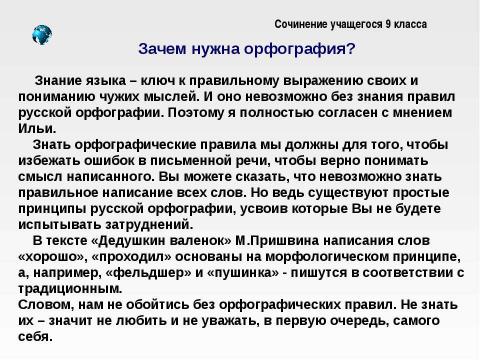 Сочинение учащегося 9 класса

Зачем нужна орфография?

Знание языка – ключ к правильному выражению своих и пониманию чужих мыслей. И оно невозможно без знания правил русской орфографии. Поэтому я полностью согласен с мнением Ильи.

Знать орфографические правила мы должны для того, чтобы избежать ошибок в письменной речи, чтобы верно понимать смысл написанного. Вы можете сказать, что невозможно знать правильное написание всех слов. Но ведь существуют простые принципы русской орфографии, усвоив которые Вы не будете испытывать затруднений.

В тексте «Дедушкин валенок» М.Пришвина написания слов «хорошо», «проходил» основаны на морфологическом принципе, а, например, «фельдшер» и «пушинка» - пишутся в соответствии с традиционным.

Словом, нам не обойтись без орфографических правил. Не знать их – значит не любить и не уважать, в первую очередь, самого себя.